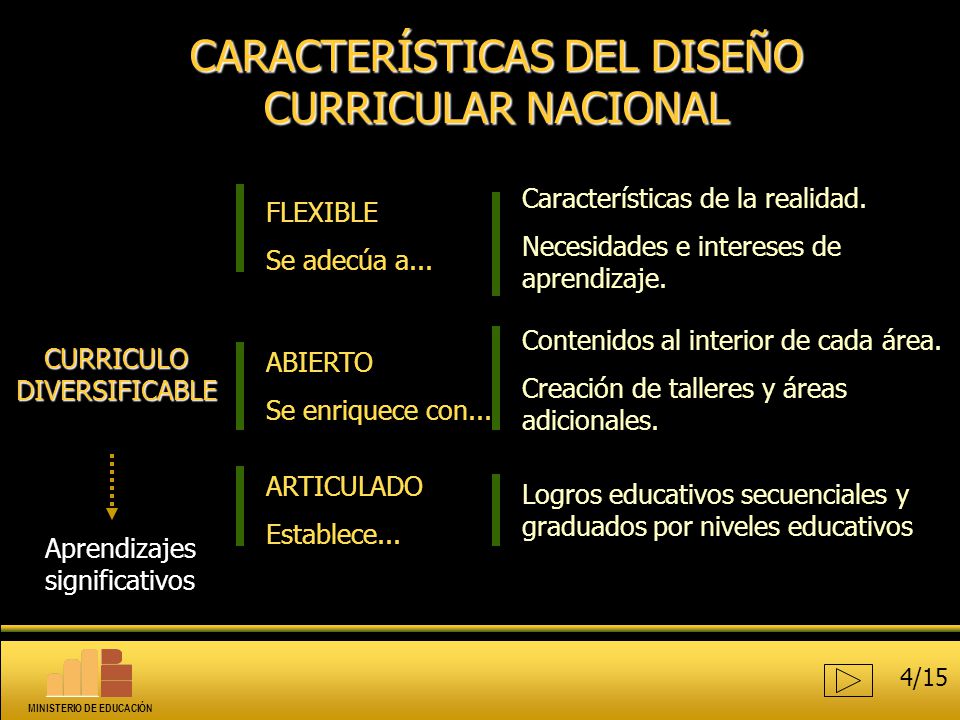 CARACTERÍSTICAS DEL DISEÑO CURRICULAR NACIONAL

CURRICULO DIVERSIFICABLE

Aprendizajes significativos

FLEXIBLE
Se adecúa a...

Características de la realidad.

Necesidades e intereses de aprendizaje.

ABIERTO
Se enriquece con...

Contenidos al interior de cada área.

Creación de talleres y áreas adicionales.

ARTICULADO
Establece...

Logros educativos secuenciales y graduados por niveles educativos

MINISTERIO DE EDUCACIÓN

4/15